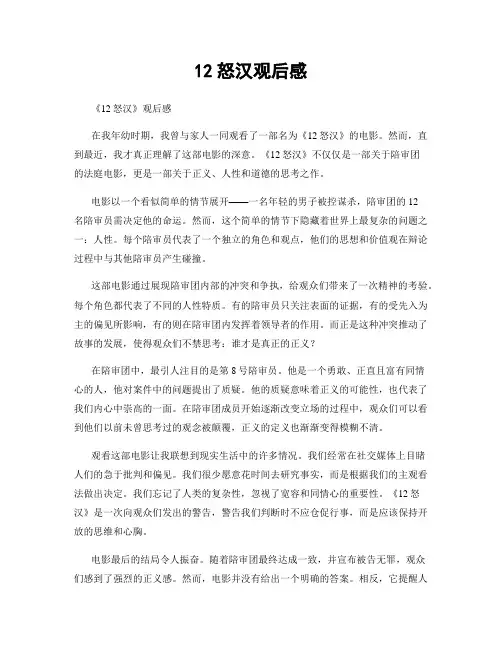 12 怒汉观后感

《12 怒汉》观后感

在我年幼时期，我曾与家人一同观看了一部名为《12 怒汉》的电影。然而，直到最近，我才真正理解了这部电影的深意。《12 怒汉》不仅仅是一部关于陪审团的法庭电影，更是一部关于正义、人性和道德的思考之作。

电影以一个看似简单的情节展开——一名年轻的男子被控谋杀，陪审团的 12 名陪审员需决定他的命运。然而，这个简单的情节下隐藏着世界上最复杂的问题之一：人性。每个陪审员代表了一个独立的角色和观点，他们的思想和价值观在辩论过程中与其他陪审员产生碰撞。

这部电影通过展现陪审团内部的冲突和争执，给观众们带来了一次精神的考验。每个角色都代表了不同的人性特质。有的陪审员只关注表面的证据，有的受先入为主的偏见所影响，有的则在陪审团内发挥着领导者的作用。而正是这种冲突推动了故事的发展，使得观众们不禁思考：谁才是真正的正义？

在陪审团中，最引人注目的是第 8 号陪审员。他是一个勇敢、正直且富有同情心的人，他对案件中的问题提出了质疑。他的质疑意味着正义的可能性，也代表了我们内心中崇高的一面。在陪审团成员开始逐渐改变立场的过程中，观众们可以看到他们以前未曾思考过的观念被颠覆，正义的定义也渐渐变得模糊不清。

观看这部电影让我联想到现实生活中的许多情况。我们经常在社交媒体上目睹人们的急于批判和偏见。我们很少愿意花时间去研究事实，而是根据我们的主观看法做出决定。我们忘记了人类的复杂性，忽视了宽容和同情心的重要性。《12 怒汉》是一次向观众们发出的警告，警告我们判断时不应仓促行事，而是应该保持开放的思维和心胸。

电影最后的结局令人振奋。随着陪审团最终达成一致，并宣布被告无罪，观众们感到了强烈的正义感。然而，电影并没有给出一个明确的答案。相反，它提醒人